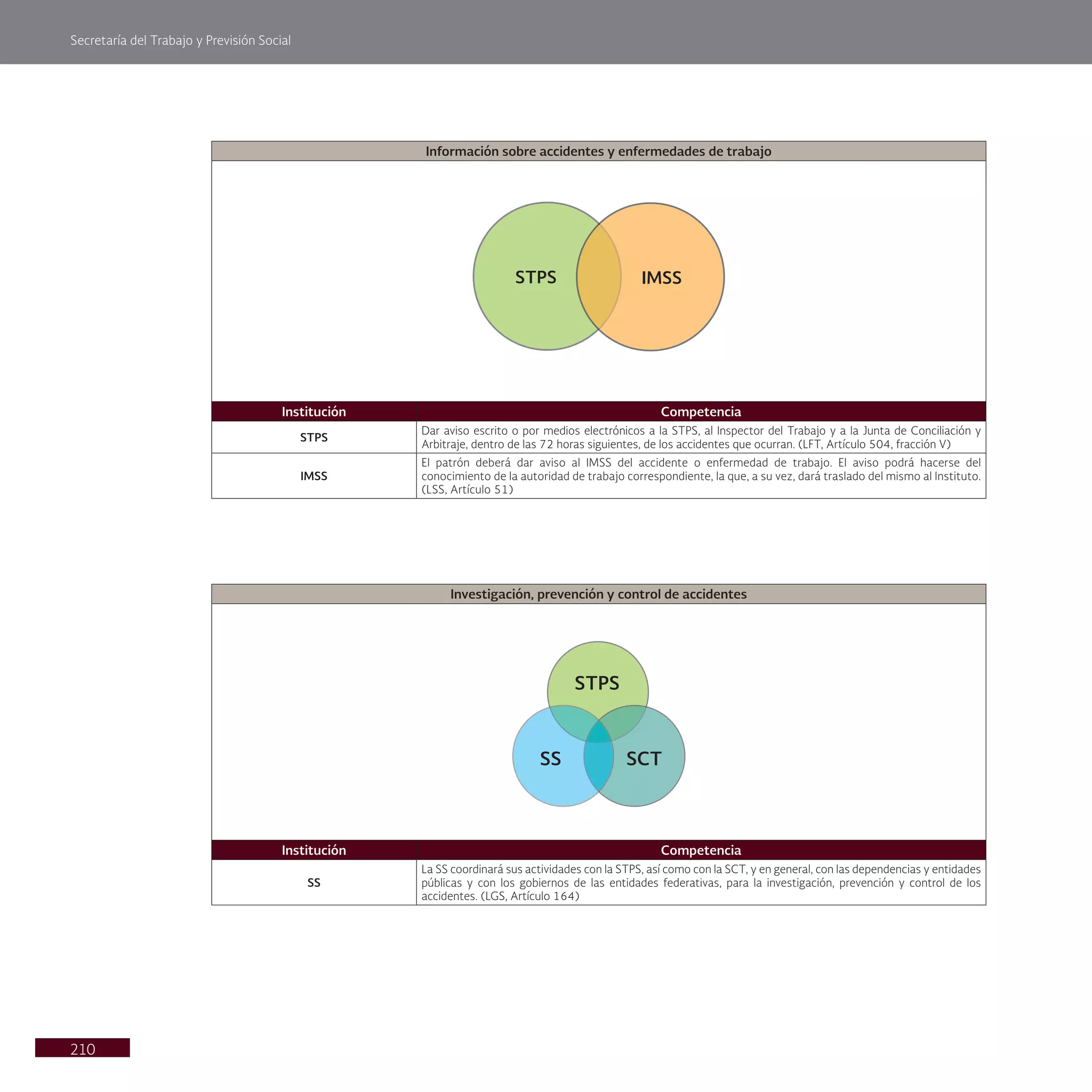 Secretaría del Trabajo y Previsión Social

Información sobre accidentes y enfermedades de trabajo

STPS

IMSS

| Institución | Competencia |
|---|---|
| STPS | Dar aviso escrito o por medios electrónicos a la STPS, al Inspector del Trabajo y a la Junta de Conciliación y Arbitraje, dentro de las 72 horas siguientes, de los accidentes que ocurran. (LFT, Artículo 504, fracción V) |
| IMSS | El patrón deberá dar aviso al IMSS del accidente o enfermedad de trabajo. El aviso podrá hacerse del conocimiento de la autoridad de trabajo correspondiente, la que, a su vez, dará traslado del mismo al Instituto. (LSS, Artículo 51) |

Investigación, prevención y control de accidentes

STPS

SS

SCT

| Institución | Competencia |
|---|---|
| SS | La SS coordinará sus actividades con la STPS, así como con la SCT, y en general, con las dependencias y entidades públicas y con los gobiernos de las entidades federativas, para la investigación, prevención y control de los accidentes. (LGS, Artículo 164) |

210